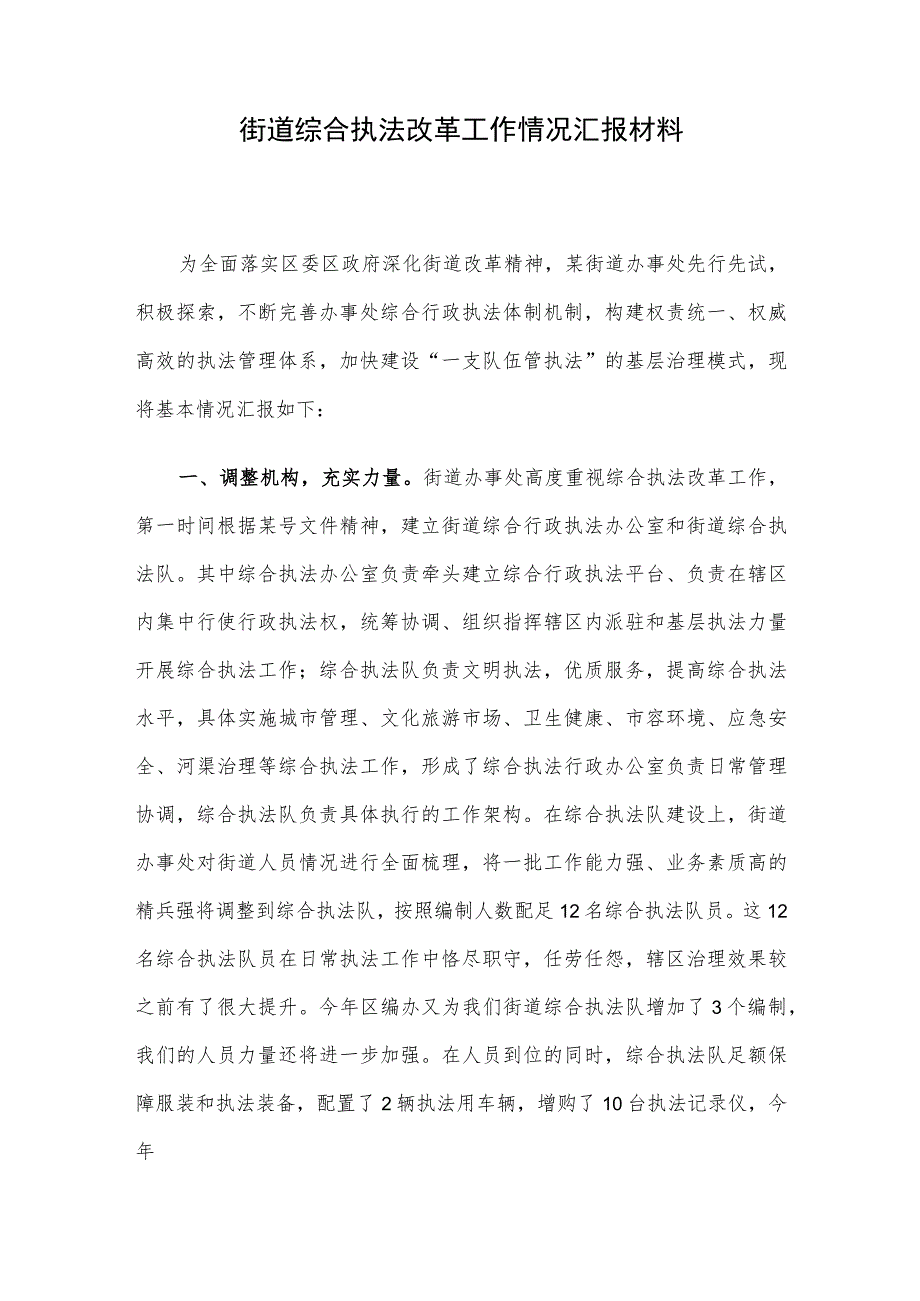 街道综合执法改革工作情况汇报材料

为全面落实区委区政府深化街道改革精神，某街道办事处先行先试，积极探索，不断完善办事处综合行政执法体制机制，构建权责统一、权威高效的执法管理体系，加快建设“一支队伍管执法”的基层治理模式，现将基本情况汇报如下：

一、调整机构，充实力量。街道办事处高度重视综合执法改革工作，第一时间根据某号文件精神，建立街道综合行政执法办公室和街道综合执法队。其中综合执法办公室负责牵头建立综合行政执法平台、负责在辖区内集中行使行政执法权，统筹协调、组织指挥辖区内派驻和基层执法力量开展综合执法工作；综合执法队负责文明执法，优质服务，提高综合执法水平，具体实施城市管理、文化旅游市场、卫生健康、市容环境、应急安全、河渠治理等综合执法工作，形成了综合执法行政办公室负责日常管理协调，综合执法队负责具体执行的工作架构。在综合执法队建设上，街道办事处对街道人员情况进行全面梳理，将一批工作能力强、业务素质高的精兵强将调整到综合执法队，按照编制人数配足12名综合执法队员。这12名综合执法队员在日常执法工作中恪尽职守，任劳任怨，辖区治理效果较之前有了很大提升。今年区编办又为我们街道综合执法队增加了3个编制，我们的人员力量还将进一步加强。在人员到位的同时，综合执法队足额保障服装和执法装备，配置了2辆执法用车辆，增购了10台执法记录仪，今年